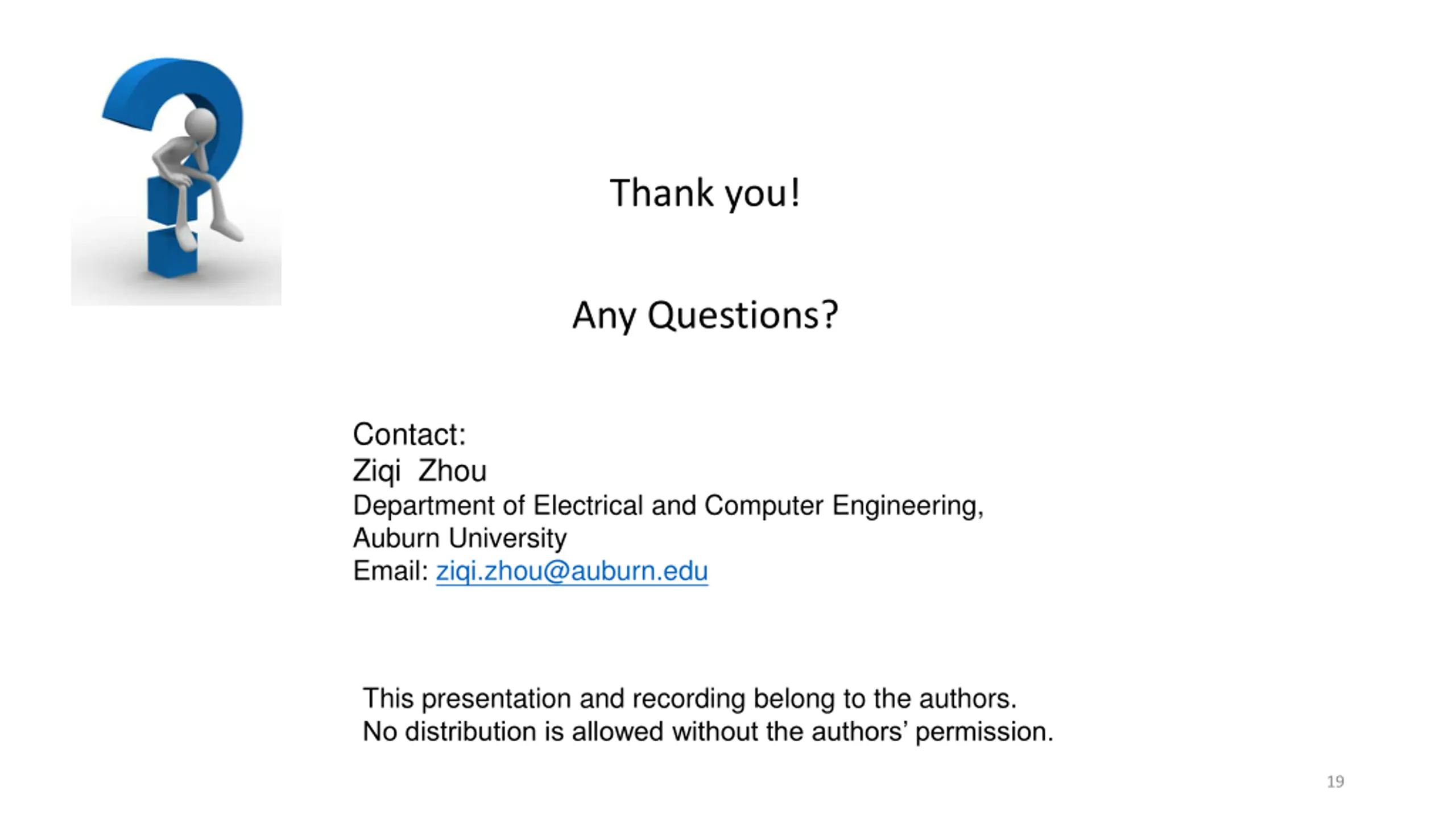 Thank you!

Any Questions?

Contact:
Ziqi Zhou
Department of Electrical and Computer Engineering,
Auburn University
Email: ziqi.zhou@auburn.edu

This presentation and recording belong to the authors.
No distribution is allowed without the authors' permission.

19